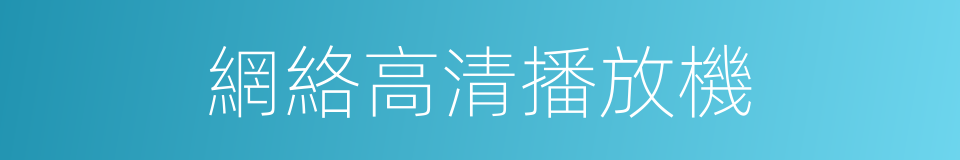 網絡高清播放機